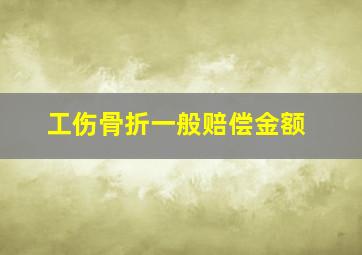 工伤骨折一般赔偿金额